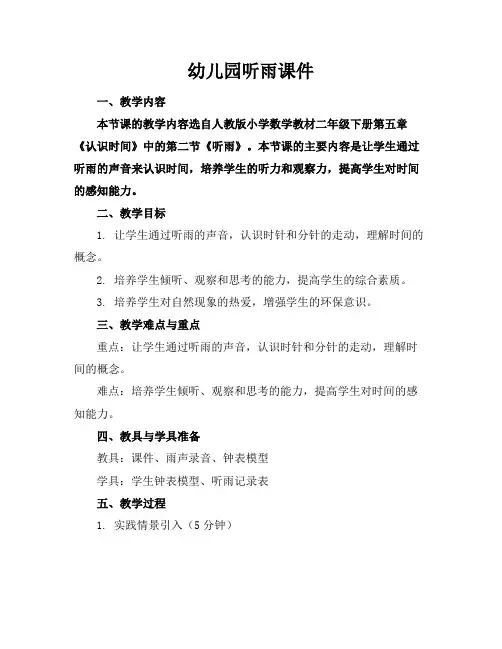 幼儿园听雨课件

一、教学内容

本节课的教学内容选自人教版小学数学教材二年级下册第五章《认识时间》中的第二节《听雨》。本节课的主要内容是让学生通过听雨的声音来认识时间，培养学生的听力和观察力，提高学生对时间的感知能力。

二、教学目标

1. 让学生通过听雨的声音，认识时针和分针的走动，理解时间的概念。

2. 培养学生倾听、观察和思考的能力，提高学生的综合素质。

3. 培养学生对自然现象的热爱，增强学生的环保意识。

三、教学难点与重点

重点：让学生通过听雨的声音，认识时针和分针的走动，理解时间的概念。

难点：培养学生倾听、观察和思考的能力，提高学生对时间的感知能力。

四、教具与学具准备

教具：课件、雨声录音、钟表模型

学具：学生钟表模型、听雨记录表

五、教学过程

1. 实践情景引入（5 分钟）